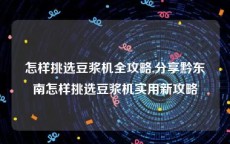 怎样挑选豆浆机全攻略,分享黔东南怎样挑选豆浆机实用新攻略